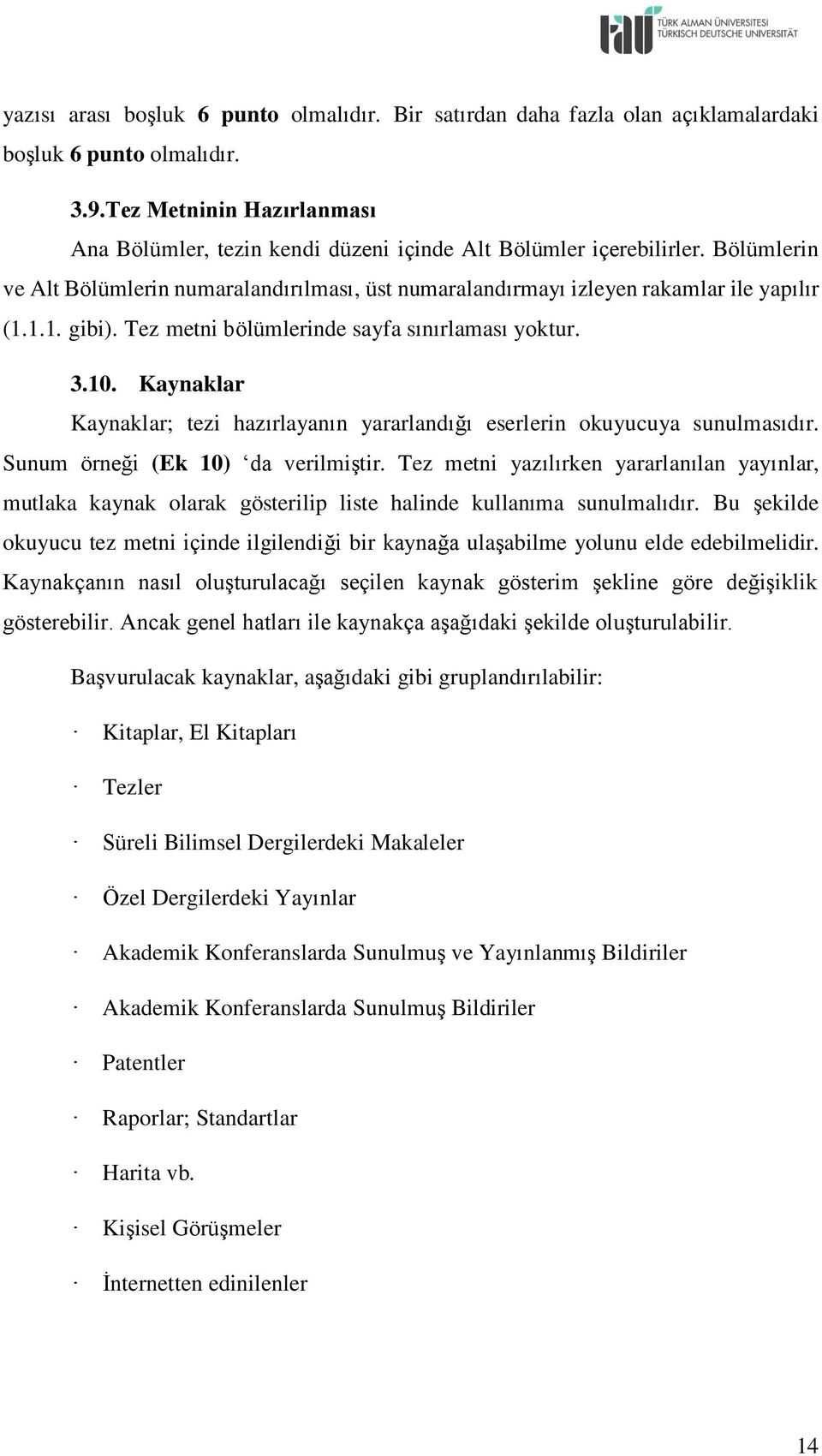 tau TÜRK ALMAN ÜNİVERSİTESİ
TÜRKISCH DEUTSCHE UNIVERSITÄT

yazısı arası boşluk 6 punto olmalıdır. Bir satırdan daha fazla olan açıklamalardaki boşluk 6 punto olmalıdır.

3.9.Tez Metninin Hazırlanması

Ana Bölümler, tezin kendi düzeni içinde Alt Bölümler içerebilirler. Bölümlerin ve Alt Bölümlerin numaralandırılması, üst numaralandırmayı izleyen rakamlar ile yapılır (1.1.1. gibi). Tez metni bölümlerinde sayfa sınırlaması yoktur.

3.10. Kaynaklar

Kaynaklar; tezi hazırlayanın yararlandığı eserlerin okuyucuya sunulmasıdır. Sunum örneği (Ek 10) ‘da verilmiştir. Tez metni yazılırken yararlanılan yayınlar, mutlaka kaynak olarak gösterilip liste halinde kullanıma sunulmalıdır. Bu şekilde okuyucu tez metni içinde ilgilendiği bir kaynağa ulaşabilme yolunu elde edebilmelidir. Kaynakçanın nasıl oluşturulacağı seçilen kaynak gösterim şekline göre değişiklik gösterebilir. Ancak genel hatları ile kaynakça aşağıdaki şekilde oluşturulabilir.

Başvurulacak kaynaklar, aşağıdaki gibi gruplandırılabilir:

· Kitaplar, El Kitapları

· Tezler

· Süreli Bilimsel Dergilerdeki Makaleler

· Özel Dergilerdeki Yayınlar

· Akademik Konferanslarda Sunulmuş ve Yayınlanmış Bildiriler

· Akademik Konferanslarda Sunulmuş Bildiriler

· Patentler

· Raporlar; Standartlar

· Harita vb.

· Kişisel Görüşmeler

· İnternetten edinilenler

14